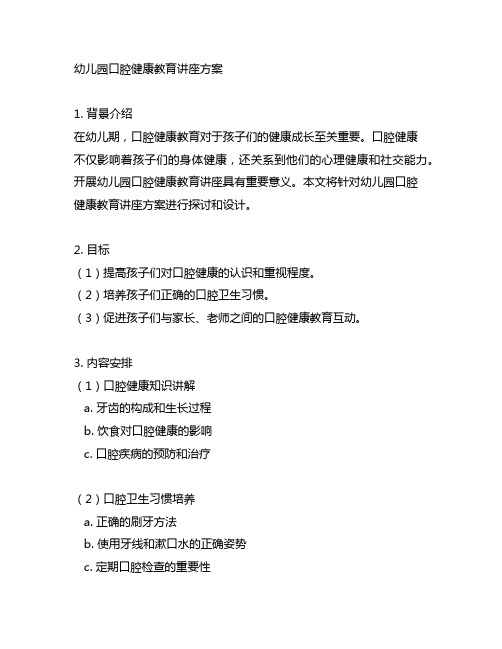 幼儿园口腔健康教育讲座方案

1. 背景介绍
在幼儿期，口腔健康教育对于孩子们的健康成长至关重要。口腔健康不仅影响着孩子们的身体健康，还关系到他们的心理健康和社交能力。开展幼儿园口腔健康教育讲座具有重要意义。本文将针对幼儿园口腔健康教育讲座方案进行探讨和设计。

2. 目标
（1）提高孩子们对口腔健康的认识和重视程度。
（2）培养孩子们正确的口腔卫生习惯。
（3）促进孩子们与家长、老师之间的口腔健康教育互动。

3. 内容安排
（1）口腔健康知识讲解
a. 牙齿的构成和生长过程
b. 饮食对口腔健康的影响
c. 口腔疾病的预防和治疗

（2）口腔卫生习惯培养
a. 正确的刷牙方法
b. 使用牙线和漱口水的正确姿势
c. 定期口腔检查的重要性